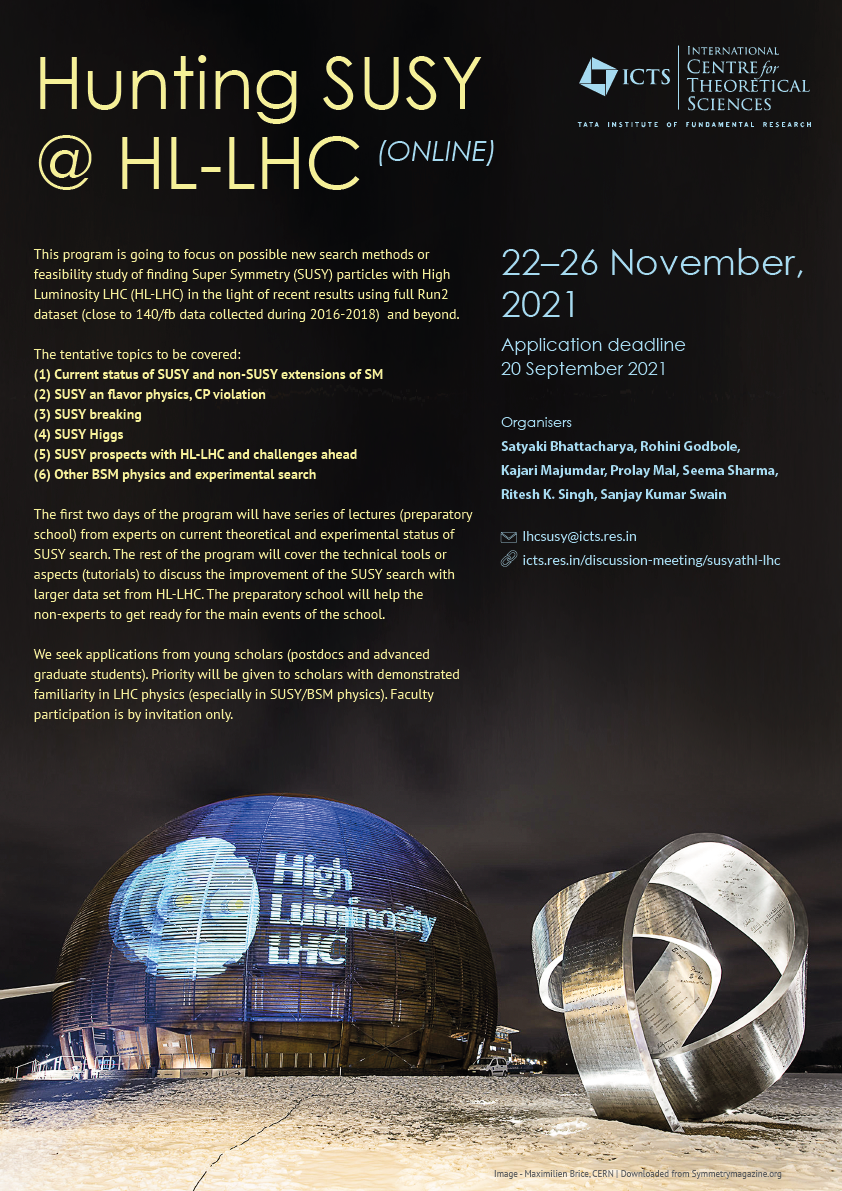 Hunting SUSY @ HL-LHC (ONLINE)

ICTS INTERNATIONAL CENTRE for THEORETICAL SCIENCES
TATA INSTITUTE OF FUNDAMENTAL RESEARCH

This program is going to focus on possible new search methods or feasibility study of finding Super Symmetry (SUSY) particles with High Luminosity LHC (HL-LHC) in the light of recent results using full Run2 dataset (close to 140/fb data collected during 2016-2018) and beyond.

The tentative topics to be covered:
(1) Current status of SUSY and non-SUSY extensions of SM
(2) SUSY an flavor physics, CP violation
(3) SUSY breaking
(4) SUSY Higgs
(5) SUSY prospects with HL-LHC and challenges ahead
(6) Other BSM physics and experimental search

The first two days of the program will have series of lectures (preparatory school) from experts on current theoretical and experimental status of SUSY search. The rest of the program will cover the technical tools or aspects (tutorials) to discuss the improvement of the SUSY search with larger data set from HL-LHC. The preparatory school will help the non-experts to get ready for the main events of the school.

We seek applications from young scholars (postdocs and advanced graduate students). Priority will be given to scholars with demonstrated familiarity in LHC physics (especially in SUSY/BSM physics). Faculty participation is by invitation only.

22–26 November, 2021

Application deadline
20 September 2021

Organisers
Satyaki Bhattacharya, Rohini Godbole, Kajari Majumdar, Prolay Mal, Seema Sharma, Ritesh K. Singh, Sanjay Kumar Swain

lhcsusy@icts.res.in
icts.res.in/discussion-meeting/susyathl-lhc

High Luminosity LHC

Image - Maximilien Brice, CERN | Downloaded from Symmetrymagazine.org